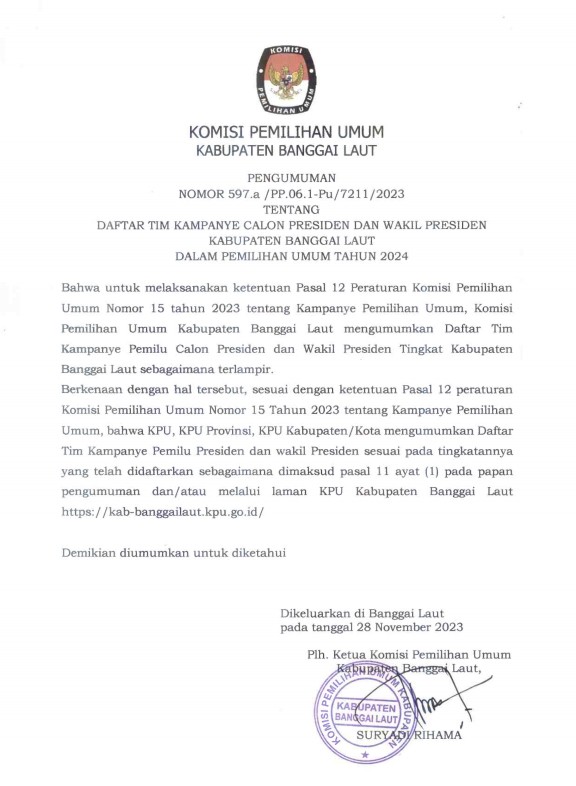 KOMISI
PEMILIHAN UMUM

KOMISI PEMILIHAN UMUM
KABUPATEN BANGGAI LAUT

PENGUMUMAN
NOMOR 597.a /PP.06.1-Pu/7211/2023
TENTANG
DAFTAR TIM KAMPANYE CALON PRESIDEN DAN WAKIL PRESIDEN
KABUPATEN BANGGAI LAUT
DALAM PEMILIHAN UMUM TAHUN 2024

Bahwa untuk melaksanakan ketentuan Pasal 12 Peraturan Komisi Pemilihan Umum Nomor 15 tahun 2023 tentang Kampanye Pemilihan Umum, Komisi Pemilihan Umum Kabupaten Banggai Laut mengumumkan Daftar Tim Kampanye Pemilu Calon Presiden dan Wakil Presiden Tingkat Kabupaten Banggai Laut sebagaimana terlampir.
Berkenaan dengan hal tersebut, sesuai dengan ketentuan Pasal 12 peraturan Komisi Pemilihan Umum Nomor 15 Tahun 2023 tentang Kampanye Pemilihan Umum, bahwa KPU, KPU Provinsi, KPU Kabupaten/Kota mengumumkan Daftar Tim Kampanye Pemilu Presiden dan wakil Presiden sesuai pada tingkatannya yang telah didaftarkan sebagaimana dimaksud pasal 11 ayat (1) pada papan pengumuman dan/atau melalui laman KPU Kabupaten Banggai Laut https://kab-banggailaut.kpu.go.id/

Demikian diumumkan untuk diketahui

Dikeluarkan di Banggai Laut
pada tanggal 28 November 2023

Plh. Ketua Komisi Pemilihan Umum
Kabupaten Banggai Laut,

KOMISI PEMILIHAN UMUM KABUPATEN
KABUPATEN BANGGAI LAUT

SURYADI RIHAMA